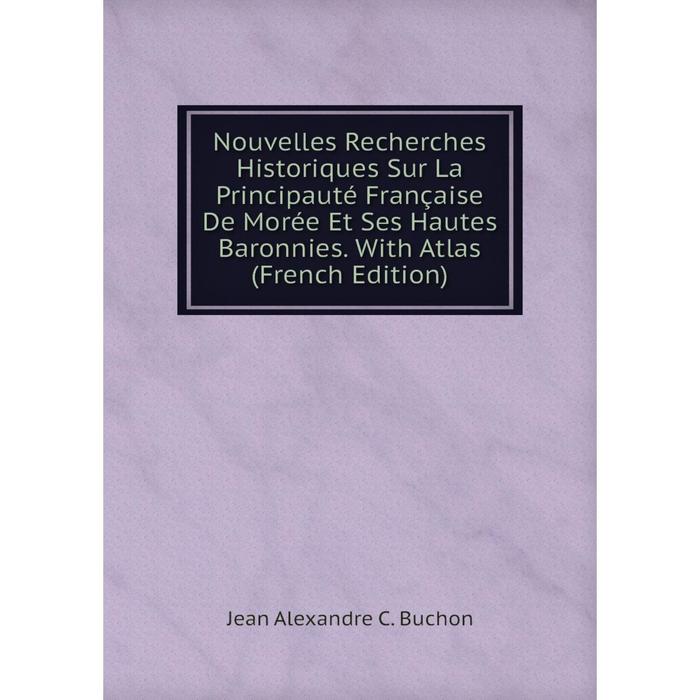 Nouvelles Recherches Historiques Sur La Principauté Française De Morée Et Ses Hautes Baronnies. With Atlas (French Edition)

Jean Alexandre C. Buchon